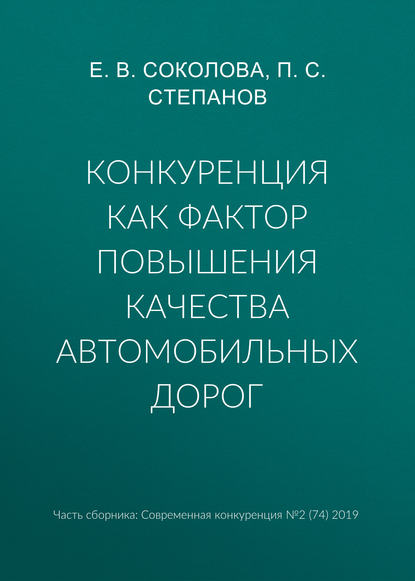 Е. В. СОКОЛОВА, П. С. СТЕПАНОВ

КОНКУРЕНЦИЯ КАК ФАКТОР ПОВЫШЕНИЯ КАЧЕСТВА АВТОМОБИЛЬНЫХ ДОРОГ

Часть сборника: Современная конкуренция №2 (74) 2019